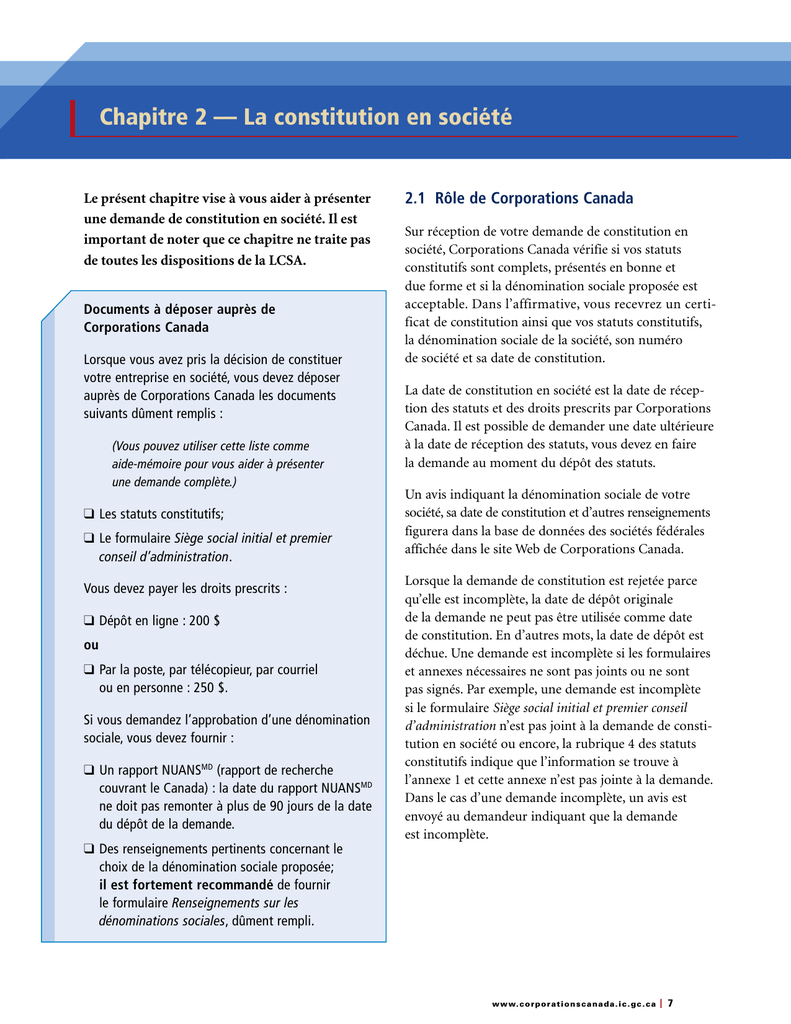 Chapitre 2 — La constitution en société

Le présent chapitre vise à vous aider à présenter une demande de constitution en société. Il est important de noter que ce chapitre ne traite pas de toutes les dispositions de la LCSA.

Documents à déposer auprès de Corporations Canada

Lorsque vous avez pris la décision de constituer votre entreprise en société, vous devez déposer auprès de Corporations Canada les documents suivants dûment remplis :

(Vous pouvez utiliser cette liste comme aide-mémoire pour vous aider à présenter une demande complète.)

❑ Les statuts constitutifs;

❑ Le formulaire Siège social initial et premier conseil d'administration.

Vous devez payer les droits prescrits :

❑ Dépôt en ligne : 200 $

ou

❑ Par la poste, par télécopieur, par courriel ou en personne : 250 $.

Si vous demandez l'approbation d'une dénomination sociale, vous devez fournir :

❑ Un rapport NUANS$^{MD}$ (rapport de recherche couvrant le Canada) : la date du rapport NUANS$^{MD}$ ne doit pas remonter à plus de 90 jours de la date du dépôt de la demande.

❑ Des renseignements pertinents concernant le choix de la dénomination sociale proposée; il est fortement recommandé de fournir le formulaire Renseignements sur les dénominations sociales, dûment rempli.

2.1 Rôle de Corporations Canada

Sur réception de votre demande de constitution en société, Corporations Canada vérifie si vos statuts constitutifs sont complets, présentés en bonne et due forme et si la dénomination sociale proposée est acceptable. Dans l'affirmative, vous recevrez un certificat de constitution ainsi que vos statuts constitutifs, la dénomination sociale de la société, son numéro de société et sa date de constitution.

La date de constitution en société est la date de réception des statuts et des droits prescrits par Corporations Canada. Il est possible de demander une date ultérieure à la date de réception des statuts, vous devez en faire la demande au moment du dépôt des statuts.

Un avis indiquant la dénomination sociale de votre société, sa date de constitution et d'autres renseignements figurera dans la base de données des sociétés fédérales affichée dans le site Web de Corporations Canada.

Lorsque la demande de constitution est rejetée parce qu'elle est incomplète, la date de dépôt originale de la demande ne peut pas être utilisée comme date de constitution. En d'autres mots, la date de dépôt est déchue. Une demande est incomplète si les formulaires et annexes nécessaires ne sont pas joints ou ne sont pas signés. Par exemple, une demande est incomplète si le formulaire Siège social initial et premier conseil d'administration n'est pas joint à la demande de constitution en société ou encore, la rubrique 4 des statuts constitutifs indique que l'information se trouve à l'annexe 1 et cette annexe n'est pas jointe à la demande. Dans le cas d'une demande incomplète, un avis est envoyé au demandeur indiquant que la demande est incomplète.

www.corporationscanada.ic.gc.ca | 7